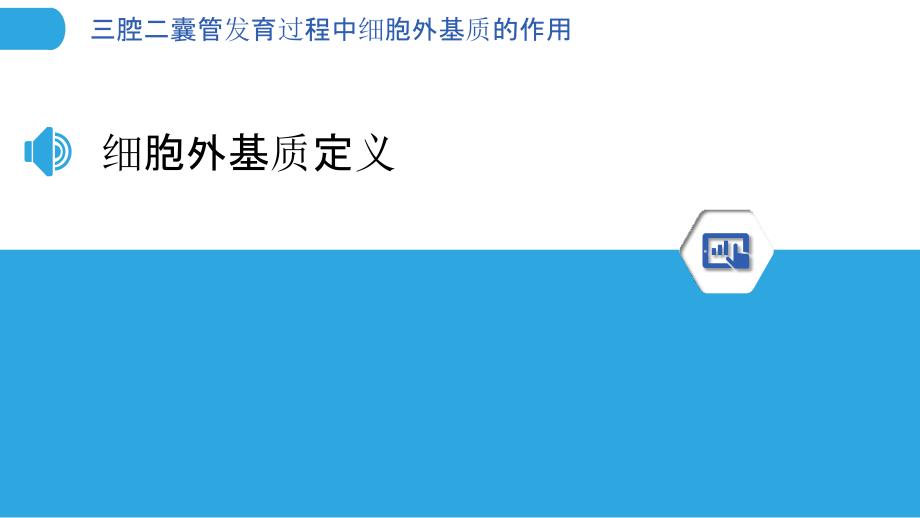 三腔二囊管发育过程中细胞外基质的作用

细胞外基质定义